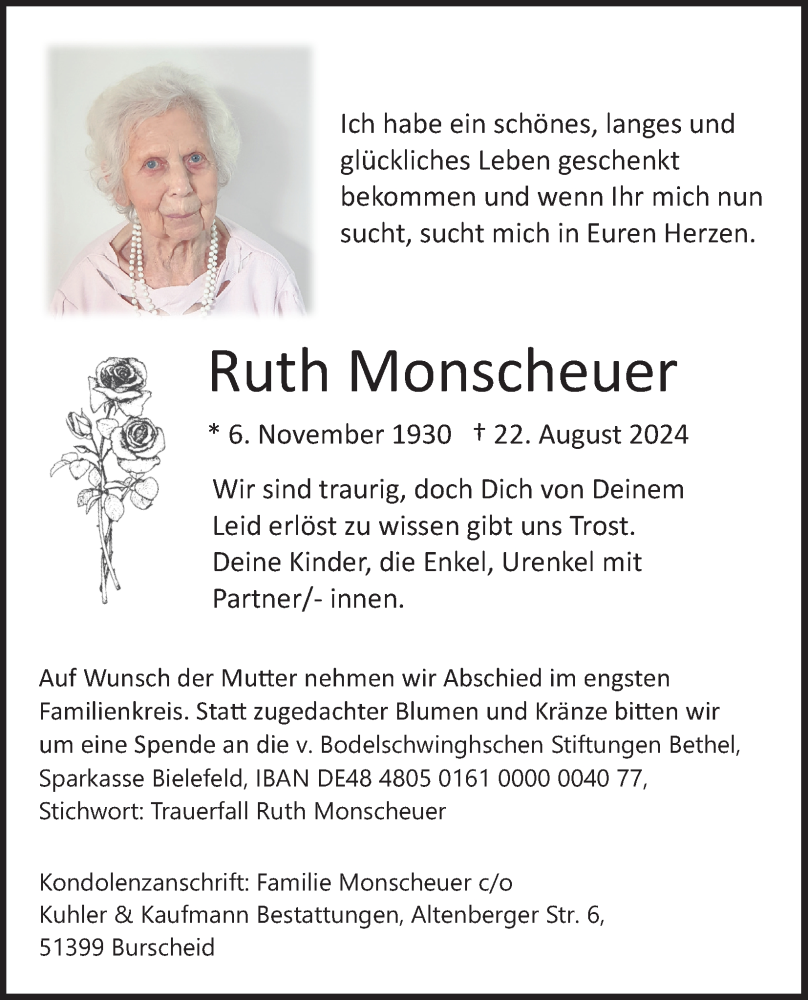 Ich habe ein schönes, langes und glückliches Leben geschenkt bekommen und wenn Ihr mich nun sucht, sucht mich in Euren Herzen.

Ruth Monscheuer

* 6. November 1930 † 22. August 2024

Wir sind traurig, doch Dich von Deinem Leid erlöst zu wissen gibt uns Trost.
Deine Kinder, die Enkel, Urenkel mit Partner/- innen.

Auf Wunsch der Mutter nehmen wir Abschied im engsten Familienkreis. Statt zugedachter Blumen und Kränze bitten wir um eine Spende an die v. Bodelschwinghschen Stiftungen Bethel, Sparkasse Bielefeld, IBAN DE48 4805 0161 0000 0040 77, Stichwort: Trauerfall Ruth Monscheuer

Kondolenzanschrift: Familie Monscheuer c/o Kuhler & Kaufmann Bestattungen, Altenberger Str. 6, 51399 Burscheid